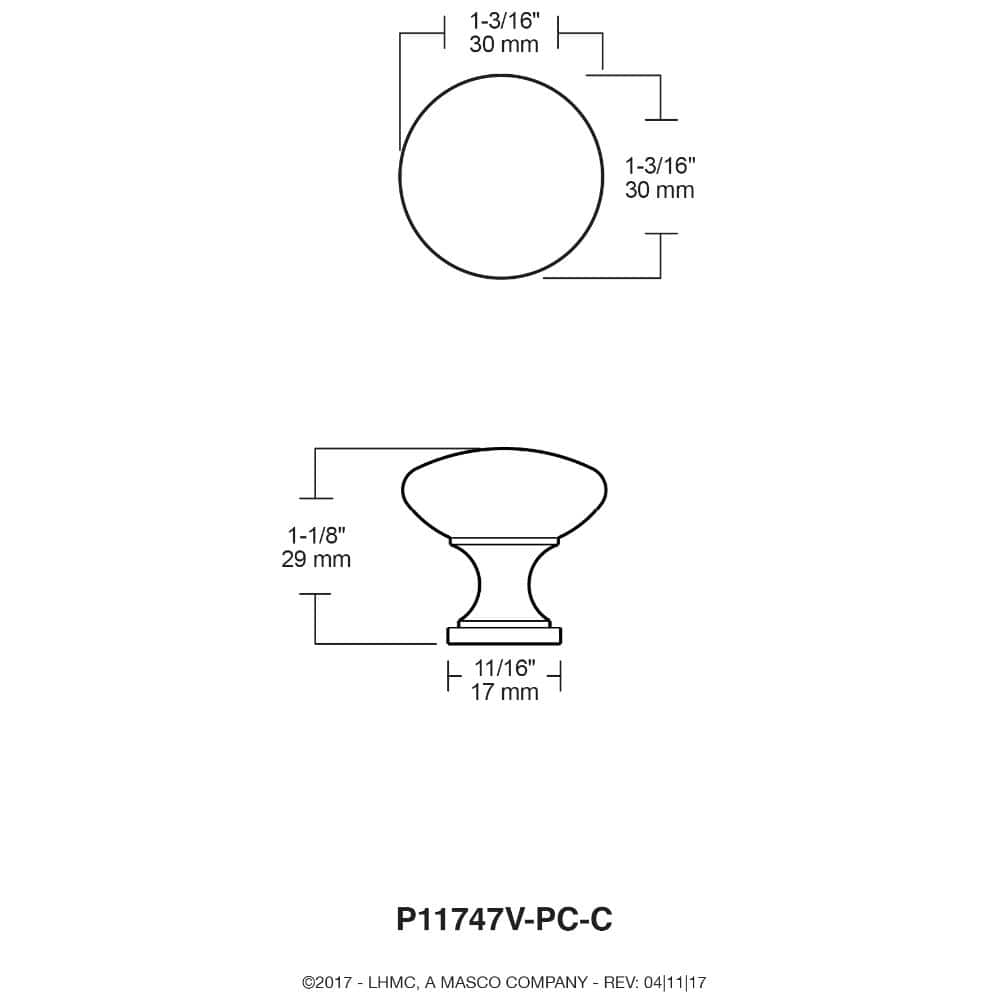 1-3/16"
30 mm

1-3/16"
30 mm

1-1/8"
29 mm

11/16"
17 mm

P11747V-PC-C

©2017 - LHMC, A MASCO COMPANY - REV: 04|11|17